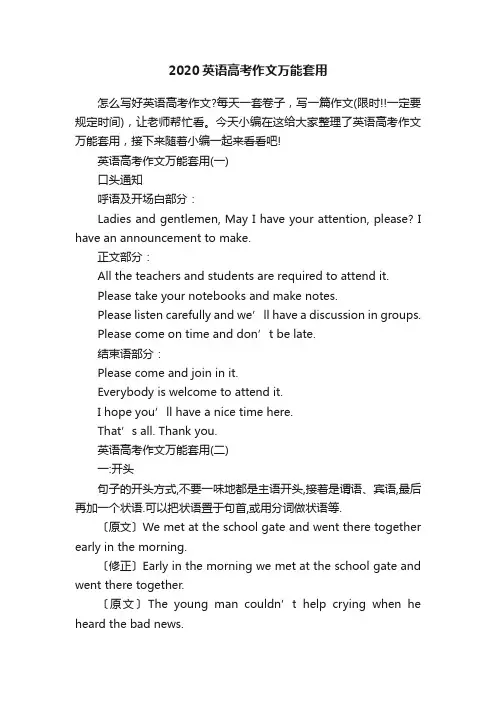 2020英语高考作文万能套用

怎么写好英语高考作文?每天一套卷子，写一篇作文(限时!!一定要规定时间)，让老师帮忙看。今天小编在这给大家整理了英语高考作文万能套用，接下来随着小编一起来看看吧!

英语高考作文万能套用(一)

口头通知

呼语及开场白部分：

Ladies and gentlemen, May I have your attention, please? I have an announcement to make.

正文部分：

All the teachers and students are required to attend it.

Please take your notebooks and make notes.

Please listen carefully and we’ll have a discussion in groups.

Please come on time and don’t be late.

结束语部分：

Please come and join in it.

Everybody is welcome to attend it.

I hope you’ll have a nice time here.

That’s all. Thank you.

英语高考作文万能套用(二)

一:开头

句子的开头方式,不要一味地都是主语开头,接着是谓语、宾语,最后再加一个状语.可以把状语置于句首,或用分词做状语等.

〔原文〕We met at the school gate and went there together early in the morning.

〔修正〕Early in the morning we met at the school gate and went there together.

〔原文〕The young man couldn’t help crying when he heard the bad news.